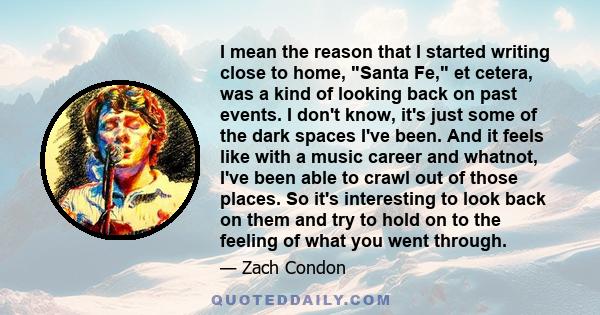 I mean the reason that I started writing close to home, "Santa Fe," et cetera, was a kind of looking back on past events. I don't know, it's just some of the dark spaces I've been. And it feels like with a music career and whatnot, I've been able to crawl out of those places. So it's interesting to look back on them and try to hold on to the feeling of what you went through.

— Zach Condon

QUOTEDDAILY.COM